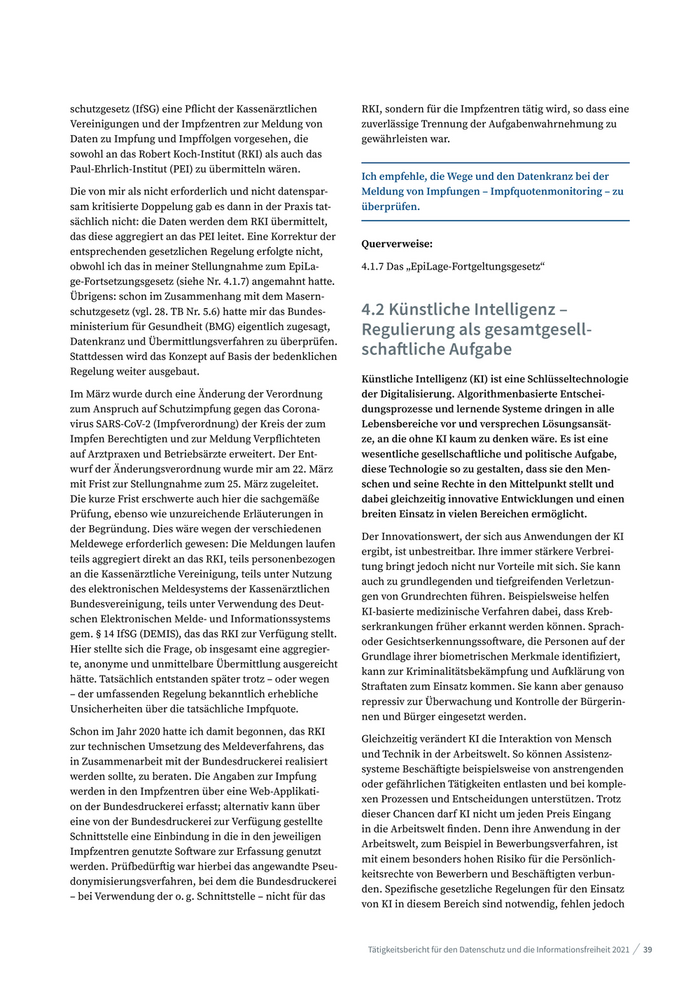 schutzgesetz (IfSG) eine Pflicht der Kassenärztlichen Vereinigungen und der Impfzentren zur Meldung von Daten zu Impfung und Impffolgen vorgesehen, die sowohl an das Robert Koch-Institut (RKI) als auch das Paul-Ehrlich-Institut (PEI) zu übermitteln wären.

Die von mir als nicht erforderlich und nicht datensparsam kritisierte Doppelung gab es dann in der Praxis tatsächlich nicht: die Daten werden dem RKI übermittelt, das diese aggregiert an das PEI leitet. Eine Korrektur der entsprechenden gesetzlichen Regelung erfolgte nicht, obwohl ich das in meiner Stellungnahme zum EpiLage-Fortsetzungsgesetz (siehe Nr. 4.1.7) angemahnt hatte. Übrigens: schon im Zusammenhang mit dem Masernschutzgesetz (vgl. 28. TB Nr. 5.6) hatte mir das Bundesministerium für Gesundheit (BMG) eigentlich zugesagt, Datenkranz und Übermittlungsverfahren zu überprüfen. Stattdessen wird das Konzept auf Basis der bedenklichen Regelung weiter ausgebaut.

Im März wurde durch eine Änderung der Verordnung zum Anspruch auf Schutzimpfung gegen das Coronavirus SARS-CoV-2 (Impfverordnung) der Kreis der zum Impfen Berechtigten und zur Meldung Verpflichteten auf Arztpraxen und Betriebsärzte erweitert. Der Entwurf der Änderungsverordnung wurde mir am 22. März mit Frist zur Stellungnahme zum 25. März zugeleitet. Die kurze Frist erschwerte auch hier die sachgemäße Prüfung, ebenso wie unzureichende Erläuterungen in der Begründung. Dies wäre wegen der verschiedenen Meldewege erforderlich gewesen: Die Meldungen laufen teils aggregiert direkt an das RKI, teils personenbezogen an die Kassenärztliche Vereinigung, teils unter Nutzung des elektronischen Meldesystems der Kassenärztlichen Bundesvereinigung, teils unter Verwendung des Deutschen Elektronischen Melde- und Informationssystems gem. § 14 IfSG (DEMIS), das das RKI zur Verfügung stellt. Hier stellte sich die Frage, ob insgesamt eine aggregierte, anonyme und unmittelbare Übermittlung ausgereicht hätte. Tatsächlich entstanden später trotz – oder wegen – der umfassenden Regelung bekanntlich erhebliche Unsicherheiten über die tatsächliche Impfquote.

Schon im Jahr 2020 hatte ich damit begonnen, das RKI zur technischen Umsetzung des Meldeverfahrens, das in Zusammenarbeit mit der Bundesdruckerei realisiert werden sollte, zu beraten. Die Angaben zur Impfung werden in den Impfzentren über eine Web-Applikation der Bundesdruckerei erfasst; alternativ kann über eine von der Bundesdruckerei zur Verfügung gestellte Schnittstelle eine Einbindung in die in den jeweiligen Impfzentren genutzte Software zur Erfassung genutzt werden. Prüfbedürftig war hierbei das angewandte Pseudonymisierungsverfahren, bei dem die Bundesdruckerei – bei Verwendung der o. g. Schnittstelle – nicht für das RKI, sondern für die Impfzentren tätig wird, so dass eine zuverlässige Trennung der Aufgabenwahrnehmung zu gewährleisten war.

Ich empfehle, die Wege und den Datenkranz bei der Meldung von Impfungen – Impfquotenmonitoring – zu überprüfen.

Querverweise:

4.1.7 Das „EpiLage-Fortgeltungsgesetz“

4.2 Künstliche Intelligenz – Regulierung als gesamtgesellschaftliche Aufgabe

Künstliche Intelligenz (KI) ist eine Schlüsseltechnologie der Digitalisierung. Algorithmenbasierte Entscheidungsprozesse und lernende Systeme dringen in alle Lebensbereiche vor und versprechen Lösungsansätze, an die ohne KI kaum zu denken wäre. Es ist eine wesentliche gesellschaftliche und politische Aufgabe, diese Technologie so zu gestalten, dass sie den Menschen und seine Rechte in den Mittelpunkt stellt und dabei gleichzeitig innovative Entwicklungen und einen breiten Einsatz in vielen Bereichen ermöglicht.

Der Innovationswert, der sich aus Anwendungen der KI ergibt, ist unbestreitbar. Ihre immer stärkere Verbreitung bringt jedoch nicht nur Vorteile mit sich. Sie kann auch zu grundlegenden und tiefgreifenden Verletzungen von Grundrechten führen. Beispielsweise helfen KI-basierte medizinische Verfahren dabei, dass Krebserkrankungen früher erkannt werden können. Sprach- oder Gesichtserkennungssoftware, die Personen auf der Grundlage ihrer biometrischen Merkmale identifiziert, kann zur Kriminalitätsbekämpfung und Aufklärung von Straftaten zum Einsatz kommen. Sie kann aber genauso repressiv zur Überwachung und Kontrolle der Bürgerinnen und Bürger eingesetzt werden.

Gleichzeitig verändert KI die Interaktion von Mensch und Technik in der Arbeitswelt. So können Assistenzsysteme Beschäftigte beispielsweise von anstrengenden oder gefährlichen Tätigkeiten entlasten und bei komplexen Prozessen und Entscheidungen unterstützen. Trotz dieser Chancen darf KI nicht um jeden Preis Eingang in die Arbeitswelt finden. Denn ihre Anwendung in der Arbeitswelt, zum Beispiel in Bewerbungsverfahren, ist mit einem besonders hohen Risiko für die Persönlichkeitsrechte von Bewerbern und Beschäftigten verbunden. Spezifische gesetzliche Regelungen für den Einsatz von KI in diesem Bereich sind notwendig, fehlen jedoch

Tätigkeitsbericht für den Datenschutz und die Informationsfreiheit 2021 / 39